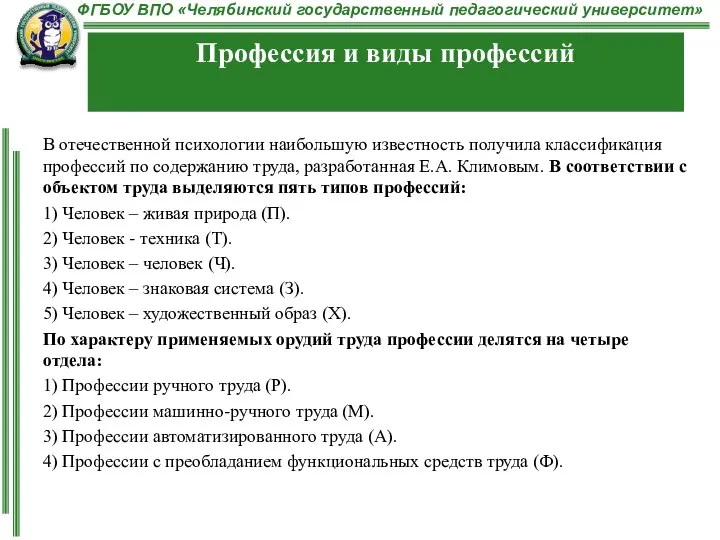 ФГБОУ ВПО «Челябинский государственный педагогический университет»

Профессия и виды профессий

В отечественной психологии наибольшую известность получила классификация профессий по содержанию труда, разработанная Е.А. Климовым. В соответствии с объектом труда выделяются пять типов профессий:

1) Человек – живая природа (П).

2) Человек - техника (Т).

3) Человек – человек (Ч).

4) Человек – знаковая система (З).

5) Человек – художественный образ (Х).

По характеру применяемых орудий труда профессии делятся на четыре отдела:

1) Профессии ручного труда (Р).

2) Профессии машинно-ручного труда (М).

3) Профессии автоматизированного труда (А).

4) Профессии с преобладанием функциональных средств труда (Ф).